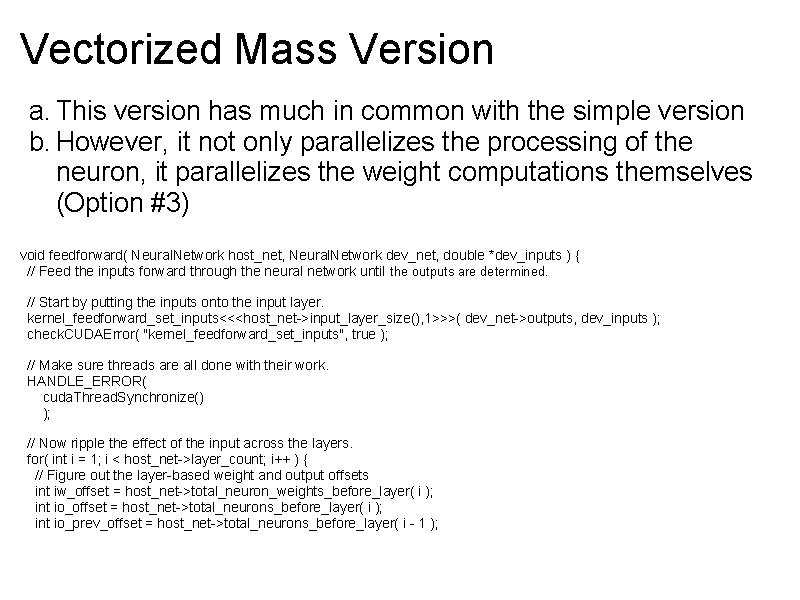 Vectorized Mass Version

a. This version has much in common with the simple version
b. However, it not only parallelizes the processing of the neuron, it parallelizes the weight computations themselves (Option #3)

void feedforward( NeuralNetwork host_net, NeuralNetwork dev_net, double *dev_inputs ) {
  // Feed the inputs forward through the neural network until the outputs are determined.

  // Start by putting the inputs onto the input layer.
  kernel_feedforward_set_inputs<<<host_net->input_layer_size(),1>>>( dev_net->outputs, dev_inputs );
  checkCUDAError( "kernel_feedforward_set_inputs", true );

  // Make sure threads are all done with their work.
  HANDLE_ERROR(
     cudaThreadSynchronize()
     );

  // Now ripple the effect of the input across the layers.
  for( int i = 1; i < host_net->layer_count; i++ ) {
    // Figure out the layer-based weight and output offsets
    int iw_offset = host_net->total_neuron_weights_before_layer( i );
    int io_offset = host_net->total_neurons_before_layer( i );
    int io_prev_offset = host_net->total_neurons_before_layer( i - 1 );